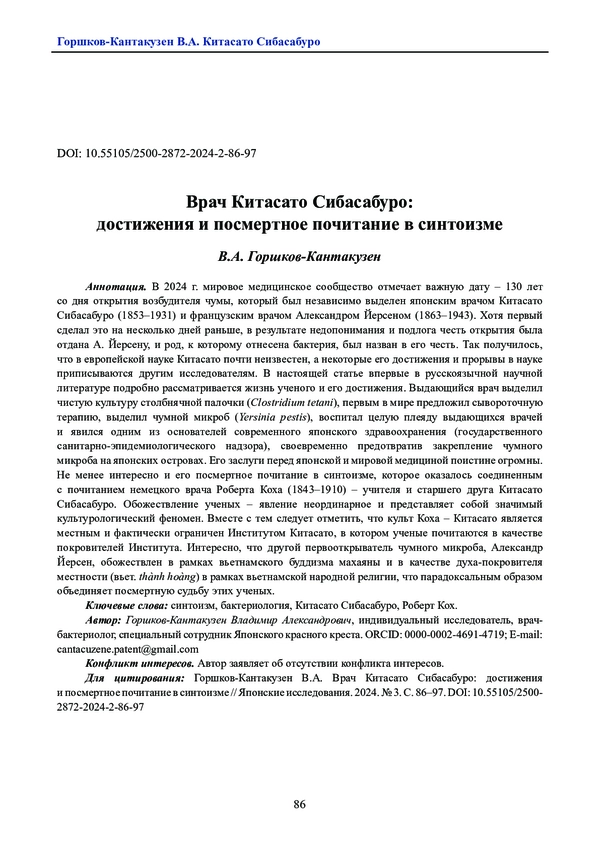 Горшков-Кантакузен В.А. Китасато Сибасабуро

DOI: 10.55105/2500-2872-2024-2-86-97

Врач Китасато Сибасабуро:
достижения и посмертное почитание в синтоизме

В.А. Горшков-Кантакузен

Аннотация. В 2024 г. мировое медицинское сообщество отмечает важную дату – 130 лет со дня открытия возбудителя чумы, который был независимо выделен японским врачом Китасато Сибасабуро (1853–1931) и французским врачом Александром Йерсеном (1863–1943). Хотя первый сделал это на несколько дней раньше, в результате недопонимания и подлога честь открытия была отдана А. Йерсену, и род, к которому отнесена бактерия, был назван в его честь. Так получилось, что в европейской науке Китасато почти неизвестен, а некоторые его достижения и прорывы в науке приписываются другим исследователям. В настоящей статье впервые в русскоязычной научной литературе подробно рассматривается жизнь ученого и его достижения. Выдающийся врач выделил чистую культуру столбнячной палочки (Clostridium tetani), первым в мире предложил сывороточную терапию, выделил чумной микроб (Yersinia pestis), воспитал целую плеяду выдающихся врачей и явился одним из основателей современного японского здравоохранения (государственного санитарно-эпидемиологического надзора), своевременно предотвратив закрепление чумного микроба на японских островах. Его заслуги перед японской и мировой медициной поистине огромны. Не менее интересно и его посмертное почитание в синтоизме, которое оказалось соединенным с почитанием немецкого врача Роберта Коха (1843–1910) – учителя и старшего друга Китасато Сибасабуро. Обожествление ученых – явление неординарное и представляет собой значимый культурологический феномен. Вместе с тем следует отметить, что культ Коха – Китасато является местным и фактически ограничен Институтом Китасато, в котором ученые почитаются в качестве покровителей Института. Интересно, что другой первооткрыватель чумного микроба, Александр Йерсен, обожествлен в рамках вьетнамского буддизма махаяны и в качестве духа-покровителя местности (вьет. thành hoàng) в рамках вьетнамской народной религии, что парадоксальным образом объединяет посмертную судьбу этих ученых.

Ключевые слова: синтоизм, бактериология, Китасато Сибасабуро, Роберт Кох.

Автор: Горшков-Кантакузен Владимир Александрович, индивидуальный исследователь, врач-бактериолог, специальный сотрудник Японского красного креста. ORCID: 0000-0002-4691-4719; E-mail: cantacuzene.patent@gmail.com

Конфликт интересов. Автор заявляет об отсутствии конфликта интересов.

Для цитирования: Горшков-Кантакузен В.А. Врач Китасато Сибасабуро: достижения и посмертное почитание в синтоизме // Японские исследования. 2024. № 3. С. 86–97. DOI: 10.55105/2500-2872-2024-2-86-97

86